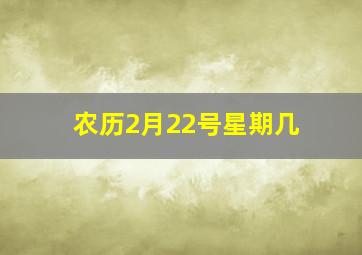 农历2月22号星期几